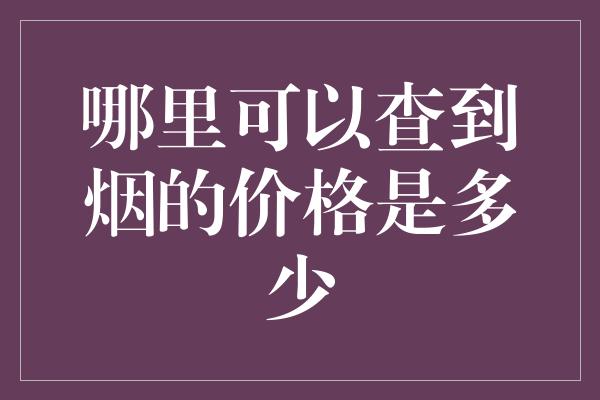 哪里可以查到烟的价格是多少